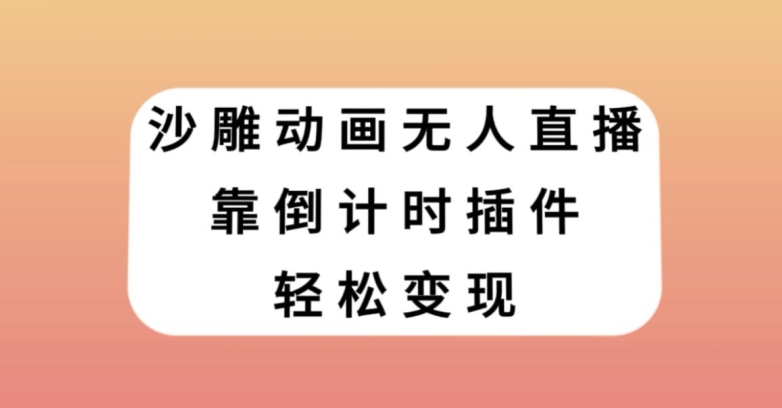 沙雕动画无人直播
靠倒计时插件
轻松变现